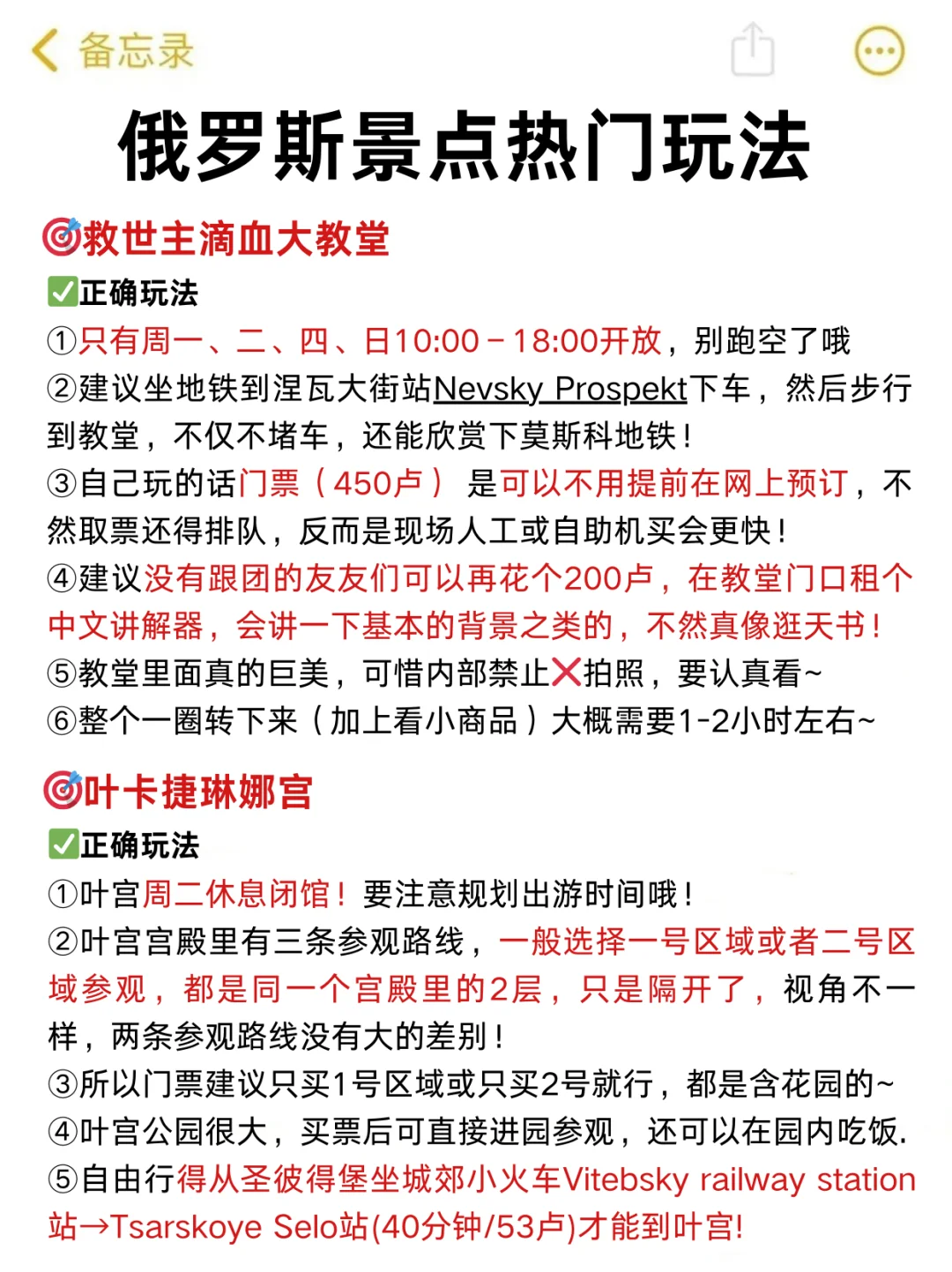 备忘录

俄罗斯景点热门玩法

🎯救世主滴血大教堂
✅正确玩法
①只有周一、二、四、日10:00－18:00开放，别跑空了哦
②建议坐地铁到涅瓦大街站Nevsky Prospekt下车，然后步行到教堂，不仅不堵车，还能欣赏下莫斯科地铁！
③自己玩的话门票（450卢）是可以不用提前在网上预订，不然取票还得排队，反而是现场人工或自助机买会更快！
④建议没有跟团的友友们可以再花个200卢，在教堂门口租个中文讲解器，会讲一下基本的背景之类的，不然真像逛天书！
⑤教堂里面真的巨美，可惜内部禁止❌拍照，要认真看~
⑥整个一圈转下来（加上看小商品）大概需要1-2小时左右~

🎯叶卡捷琳娜宫
✅正确玩法
①叶宫周二休息闭馆！要注意规划出游时间哦！
②叶宫宫殿里有三条参观路线，一般选择一号区域或者二号区域参观，都是同一个宫殿里的2层，只是隔开了，视角不一样，两条参观路线没有大的差别！
③所以门票建议只买1号区域或只买2号就行，都是含花园的~
④叶宫公园很大，买票后可直接进园参观，还可以在园内吃饭.
⑤自由行得从圣彼得堡坐城郊小火车Vitebsky railway station站→Tsarskoye Selo站(40分钟/53卢)才能到叶宫!